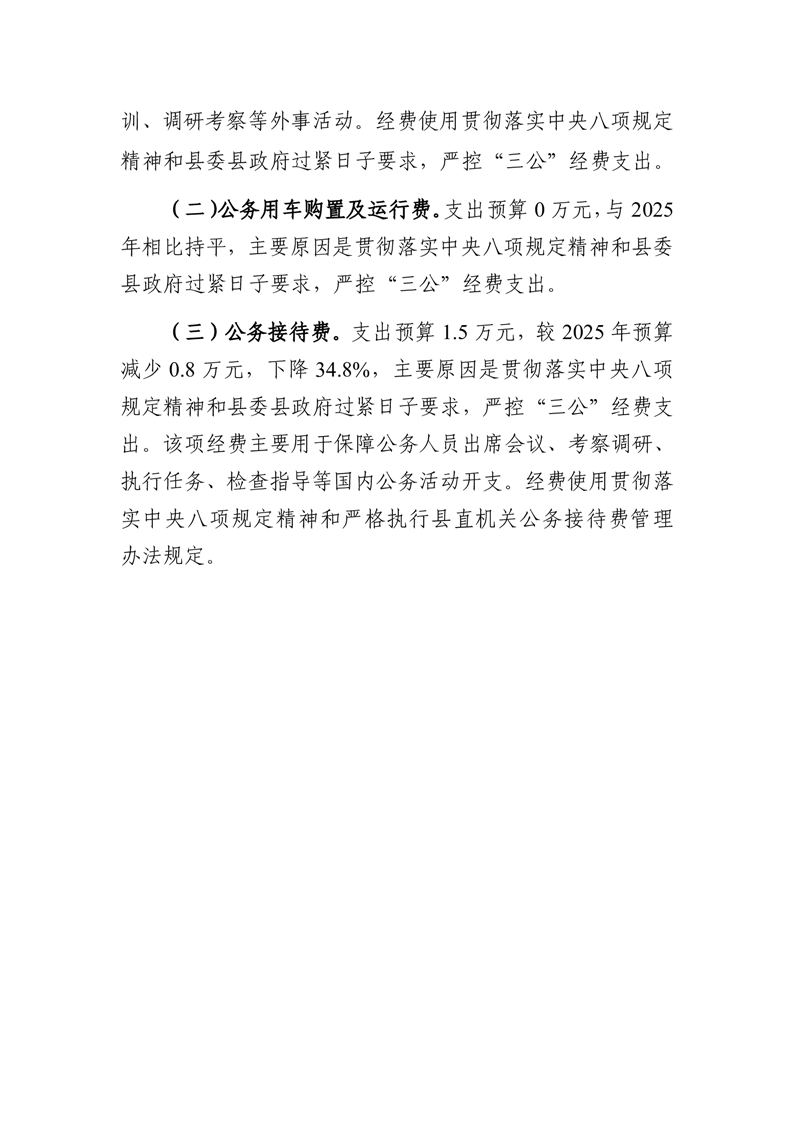 训、调研考察等外事活动。经费使用贯彻落实中央八项规定精神和县委县政府过紧日子要求，严控“三公”经费支出。

（二）公务用车购置及运行费。支出预算 0 万元，与 2025 年相比持平，主要原因是贯彻落实中央八项规定精神和县委县政府过紧日子要求，严控“三公”经费支出。

（三）公务接待费。支出预算 1.5 万元，较 2025 年预算减少 0.8 万元，下降 34.8%，主要原因是贯彻落实中央八项规定精神和县委县政府过紧日子要求，严控“三公”经费支出。该项经费主要用于保障公务人员出席会议、考察调研、执行任务、检查指导等国内公务活动开支。经费使用贯彻落实中央八项规定精神和严格执行县直机关公务接待费管理办法规定。